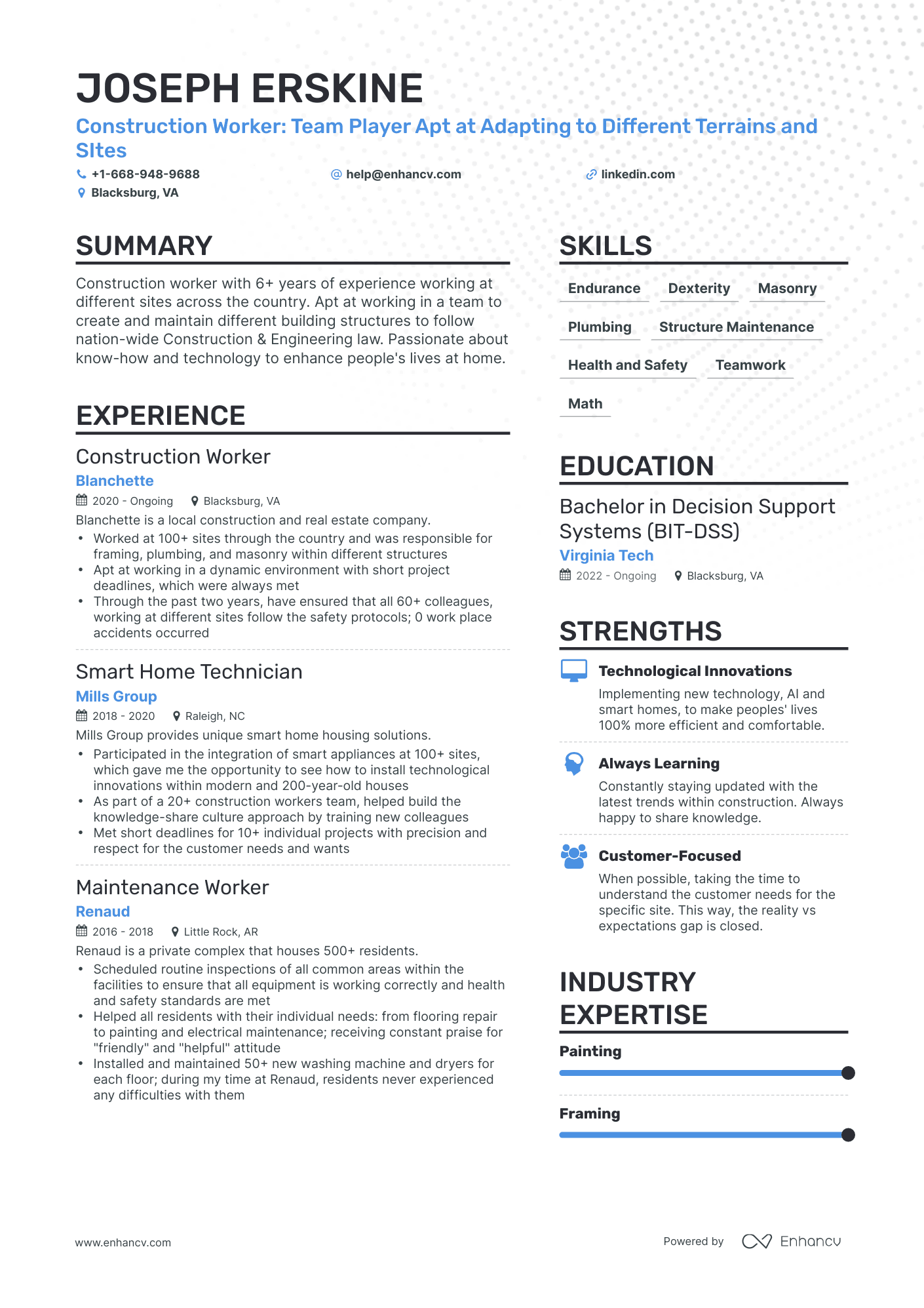 JOSEPH ERSKINE

Construction Worker: Team Player Apt at Adapting to Different Terrains and SItes

+1-668-948-9688
help@enhancv.com
linkedin.com
Blacksburg, VA

SUMMARY

Construction worker with 6+ years of experience working at different sites across the country. Apt at working in a team to create and maintain different building structures to follow nation-wide Construction & Engineering law. Passionate about know-how and technology to enhance people's lives at home.

EXPERIENCE

Construction Worker

Blanchette

2020 - Ongoing
Blacksburg, VA

Blanchette is a local construction and real estate company.

• Worked at 100+ sites through the country and was responsible for framing, plumbing, and masonry within different structures
• Apt at working in a dynamic environment with short project deadlines, which were always met
• Through the past two years, have ensured that all 60+ colleagues, working at different sites follow the safety protocols; 0 work place accidents occurred

Smart Home Technician

Mills Group

2018 - 2020
Raleigh, NC

Mills Group provides unique smart home housing solutions.

• Participated in the integration of smart appliances at 100+ sites, which gave me the opportunity to see how to install technological innovations within modern and 200-year-old houses
• As part of a 20+ construction workers team, helped build the knowledge-share culture approach by training new colleagues
• Met short deadlines for 10+ individual projects with precision and respect for the customer needs and wants

Maintenance Worker

Renaud

2016 - 2018
Little Rock, AR

Renaud is a private complex that houses 500+ residents.

• Scheduled routine inspections of all common areas within the facilities to ensure that all equipment is working correctly and health and safety standards are met
• Helped all residents with their individual needs: from flooring repair to painting and electrical maintenance; receiving constant praise for "friendly" and "helpful" attitude
• Installed and maintained 50+ new washing machine and dryers for each floor; during my time at Renaud, residents never experienced any difficulties with them

SKILLS

Endurance
Dexterity
Masonry
Plumbing
Structure Maintenance
Health and Safety
Teamwork
Math

EDUCATION

Bachelor in Decision Support Systems (BIT-DSS)

Virginia Tech

2022 - Ongoing
Blacksburg, VA

STRENGTHS

Technological Innovations
Implementing new technology, AI and smart homes, to make peoples' lives 100% more efficient and comfortable.

Always Learning
Constantly staying updated with the latest trends within construction. Always happy to share knowledge.

Customer-Focused
When possible, taking the time to understand the customer needs for the specific site. This way, the reality vs expectations gap is closed.

INDUSTRY EXPERTISE

Painting

Framing

www.enhancv.com

Powered by Enhancv